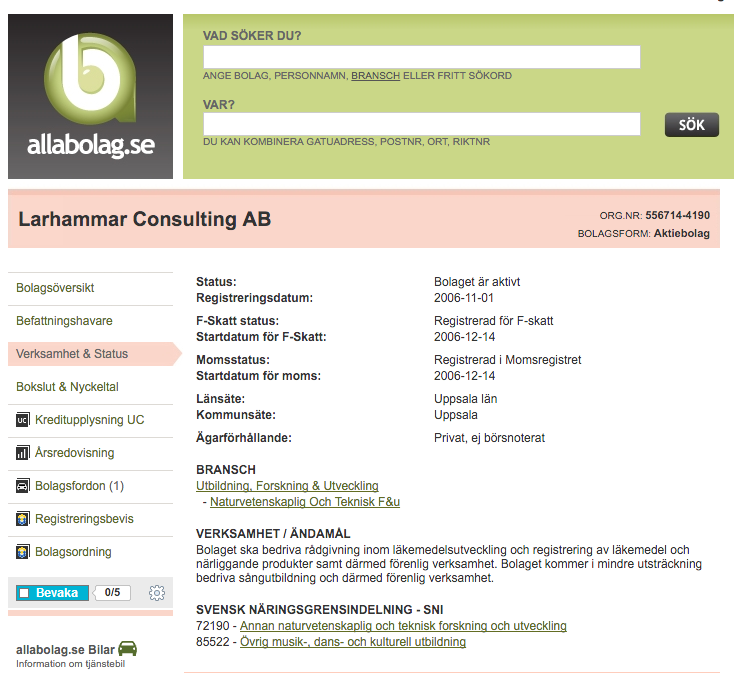 allabolag.se

VAD SÖKER DU?

ANGE BOLAG, PERSONNAMN, BRANSCH ELLER FRITT SÖKORD

VAR?

DU KAN KOMBINERA GATUADRESS, POSTNR, ORT, RIKTNR

SÖK

Larhammar Consulting AB

ORG.NR: 556714-4190
BOLAGSFORM: Aktiebolag

Bolagsöversikt
Befattningshavare
Verksamhet & Status
Bokslut & Nyckeltal
UC Kreditupplysning UC
Årsredovisning
Bolagsfordon (1)
Registreringsbevis
Bolagsordning

Bevaka 0/5

allabolag.se Bilar
Information om tjänstebil

| | |
|---|---|
| Status: | Bolaget är aktivt |
| Registreringsdatum: | 2006-11-01 |
| F-Skatt status: | Registrerad för F-skatt |
| Startdatum för F-Skatt: | 2006-12-14 |
| Momsstatus: | Registrerad i Momsregistret |
| Startdatum för moms: | 2006-12-14 |
| Länsäte: | Uppsala län |
| Kommunsäte: | Uppsala |
| Ägarförhållande: | Privat, ej börsnoterat |

BRANSCH
Utbildning, Forskning & Utveckling
- Naturvetenskaplig Och Teknisk F&u

VERKSAMHET / ÄNDAMÅL
Bolaget ska bedriva rådgivning inom läkemedelsutveckling och registrering av läkemedel och närliggande produkter samt därmed förenlig verksamhet. Bolaget kommer i mindre utsträckning bedriva sångutbildning och därmed förenlig verksamhet.

SVENSK NÄRINGSGRENSINDELNING - SNI
72190 - Annan naturvetenskaplig och teknisk forskning och utveckling
85522 - Övrig musik-, dans- och kulturell utbildning